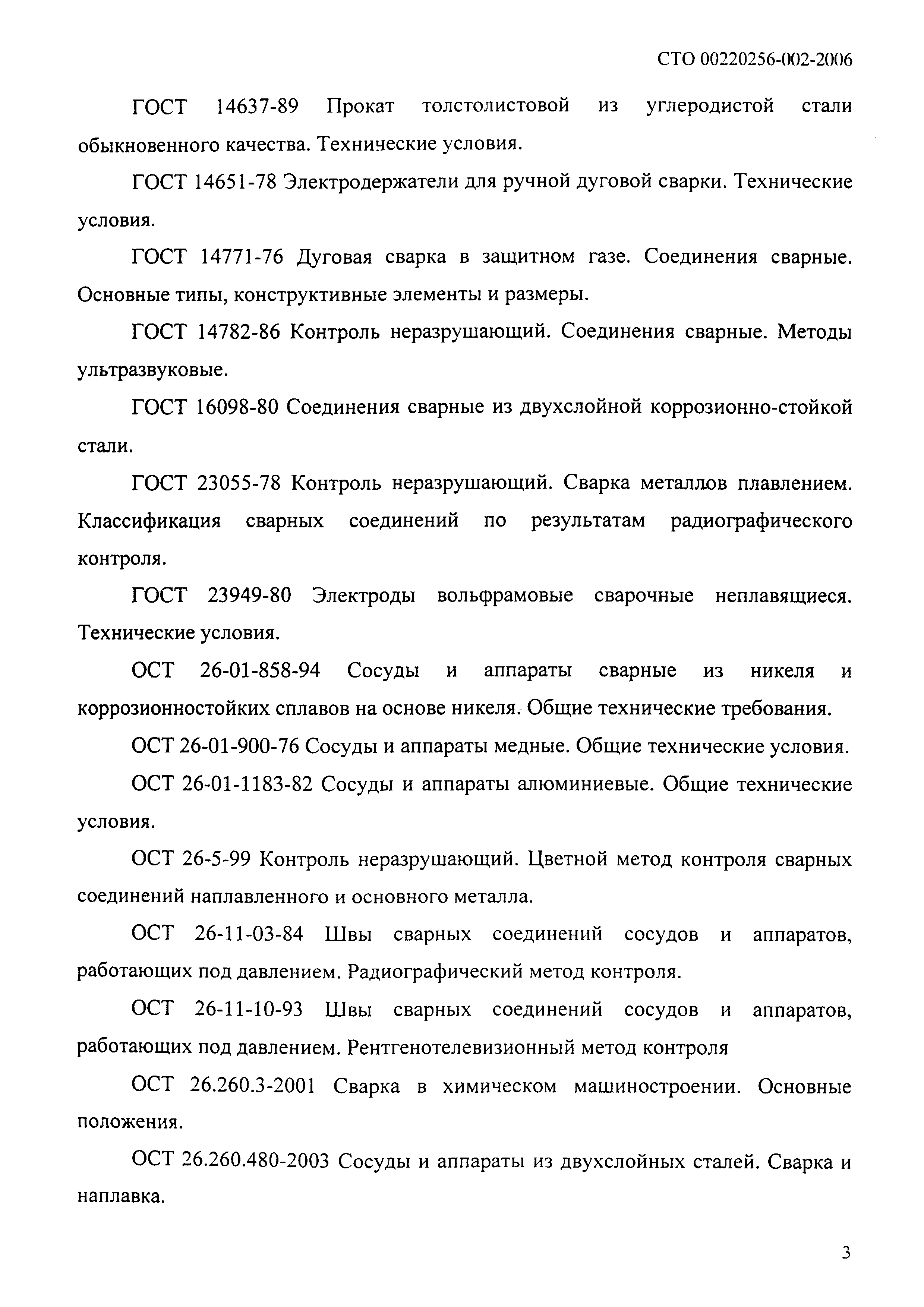 СТО 00220256-002-2006

ГОСТ 14637-89 Прокат толстолистовой из углеродистой стали обыкновенного качества. Технические условия.

ГОСТ 14651-78 Электродержатели для ручной дуговой сварки. Технические условия.

ГОСТ 14771-76 Дуговая сварка в защитном газе. Соединения сварные. Основные типы, конструктивные элементы и размеры.

ГОСТ 14782-86 Контроль неразрушающий. Соединения сварные. Методы ультразвуковые.

ГОСТ 16098-80 Соединения сварные из двухслойной коррозионно-стойкой стали.

ГОСТ 23055-78 Контроль неразрушающий. Сварка металлов плавлением. Классификация сварных соединений по результатам радиографического контроля.

ГОСТ 23949-80 Электроды вольфрамовые сварочные неплавящиеся. Технические условия.

ОСТ 26-01-858-94 Сосуды и аппараты сварные из никеля и коррозионностойких сплавов на основе никеля. Общие технические требования.

ОСТ 26-01-900-76 Сосуды и аппараты медные. Общие технические условия.

ОСТ 26-01-1183-82 Сосуды и аппараты алюминиевые. Общие технические условия.

ОСТ 26-5-99 Контроль неразрушающий. Цветной метод контроля сварных соединений наплавленного и основного металла.

ОСТ 26-11-03-84 Швы сварных соединений сосудов и аппаратов, работающих под давлением. Радиографический метод контроля.

ОСТ 26-11-10-93 Швы сварных соединений сосудов и аппаратов, работающих под давлением. Рентгенотелевизионный метод контроля

ОСТ 26.260.3-2001 Сварка в химическом машиностроении. Основные положения.

ОСТ 26.260.480-2003 Сосуды и аппараты из двухслойных сталей. Сварка и наплавка.

3